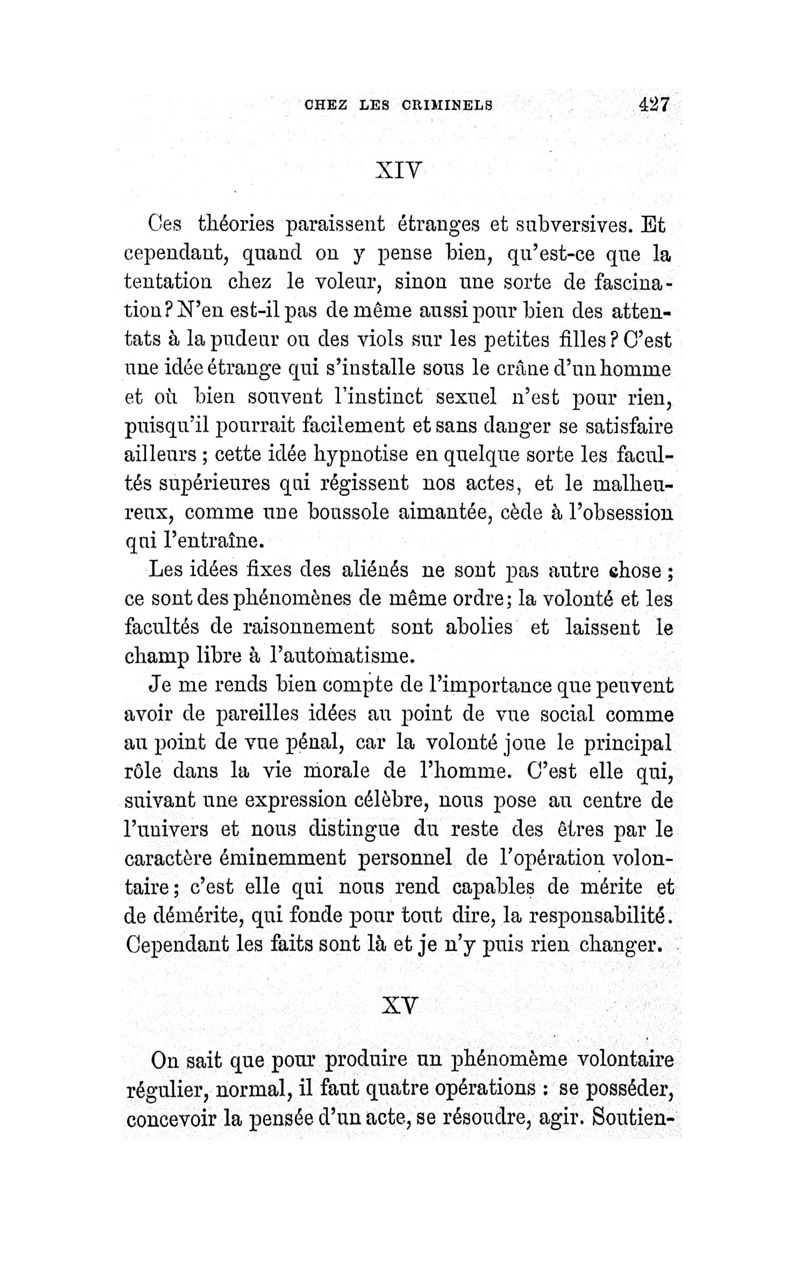 CHEZ LES CRIMINELS 427

XIV

Ces théories paraissent étranges et subversives. Et cependant, quand on y pense bien, qu'est-ce que la tentation chez le voleur, sinon une sorte de fascination? N'en est-il pas de même aussi pour bien des attentats à la pudeur ou des viols sur les petites filles? C'est une idée étrange qui s'installe sous le crâne d'un homme et où bien souvent l'instinct sexuel n'est pour rien, puisqu'il pourrait facilement et sans danger se satisfaire ailleurs ; cette idée hypnotise en quelque sorte les facultés supérieures qui régissent nos actes, et le malheureux, comme une boussole aimantée, cède à l'obsession qui l'entraîne.

Les idées fixes des aliénés ne sont pas autre chose ; ce sont des phénomènes de même ordre; la volonté et les facultés de raisonnement sont abolies et laissent le champ libre à l'automatisme.

Je me rends bien compte de l'importance que peuvent avoir de pareilles idées au point de vue social comme au point de vue pénal, car la volonté joue le principal rôle dans la vie morale de l'homme. C'est elle qui, suivant une expression célèbre, nous pose au centre de l'univers et nous distingue du reste des êtres par le caractère éminemment personnel de l'opération volontaire; c'est elle qui nous rend capables de mérite et de démérite, qui fonde pour tout dire, la responsabilité. Cependant les faits sont là et je n'y puis rien changer.

XV

On sait que pour produire un phénomème volontaire régulier, normal, il faut quatre opérations : se posséder, concevoir la pensée d'un acte, se résoudre, agir. Soutien-